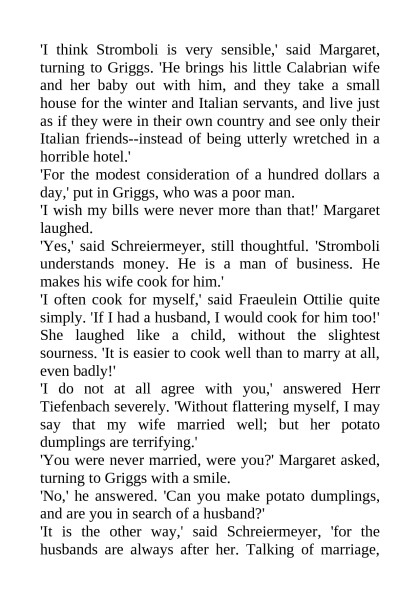 'I think Stromboli is very sensible,' said Margaret, turning to Griggs. 'He brings his little Calabrian wife and her baby out with him, and they take a small house for the winter and Italian servants, and live just as if they were in their own country and see only their Italian friends--instead of being utterly wretched in a horrible hotel.'

'For the modest consideration of a hundred dollars a day,' put in Griggs, who was a poor man.

'I wish my bills were never more than that!' Margaret laughed.

'Yes,' said Schreiermeyer, still thoughtful. 'Stromboli understands money. He is a man of business. He makes his wife cook for him.'

'I often cook for myself,' said Fraeulein Ottilie quite simply. 'If I had a husband, I would cook for him too!' She laughed like a child, without the slightest sourness. 'It is easier to cook well than to marry at all, even badly!'

'I do not at all agree with you,' answered Herr Tiefenbach severely. 'Without flattering myself, I may say that my wife married well; but her potato dumplings are terrifying.'

'You were never married, were you?' Margaret asked, turning to Griggs with a smile.

'No,' he answered. 'Can you make potato dumplings, and are you in search of a husband?'

'It is the other way,' said Schreiermeyer, 'for the husbands are always after her. Talking of marriage,